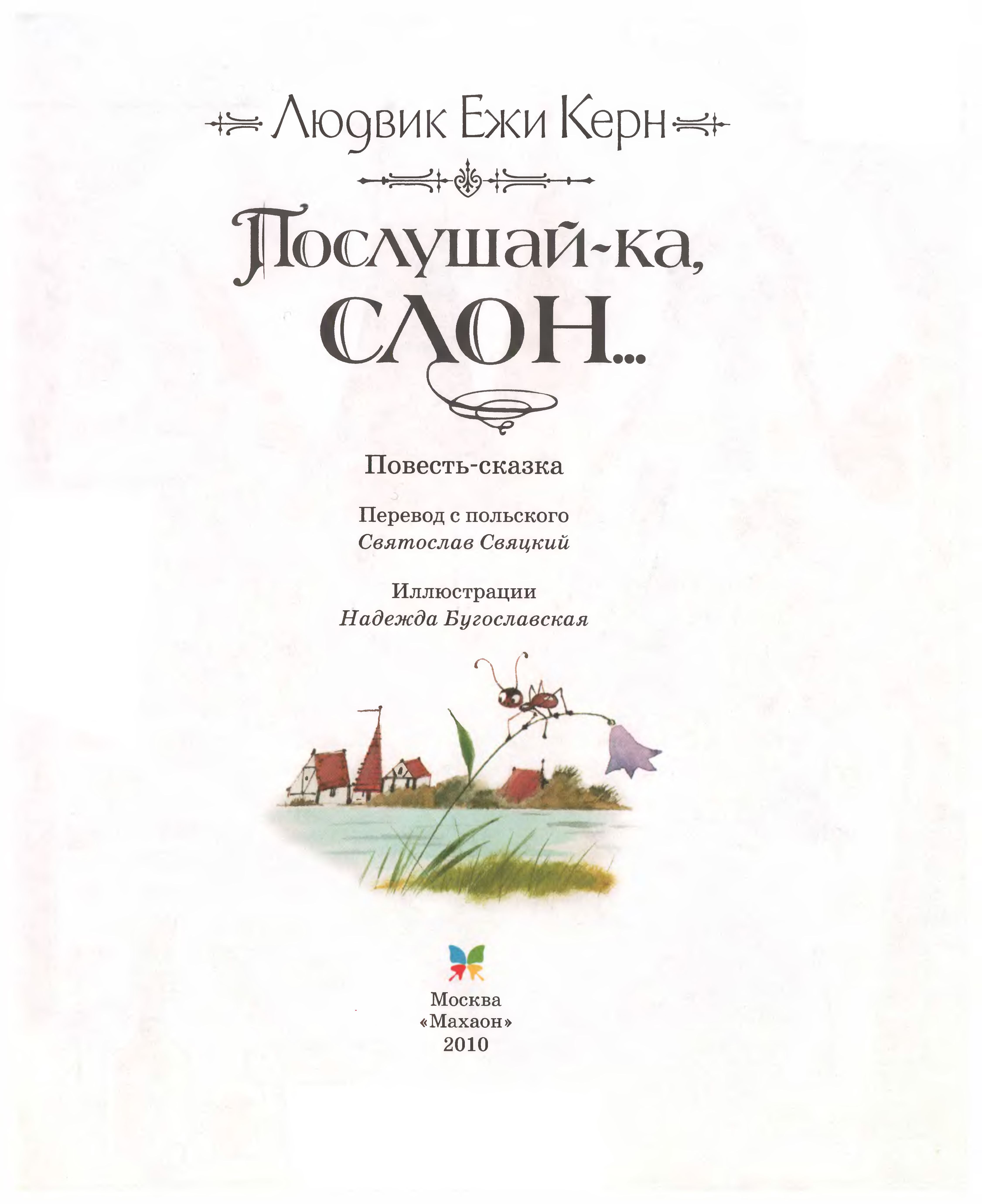 Людвик Ежи Керн

Послушай-ка, слон...

Повесть-сказка

Перевод с польского
Святослав Свяцкий

Иллюстрации
Надежда Бугославская

Москва
«Махаон»
2010